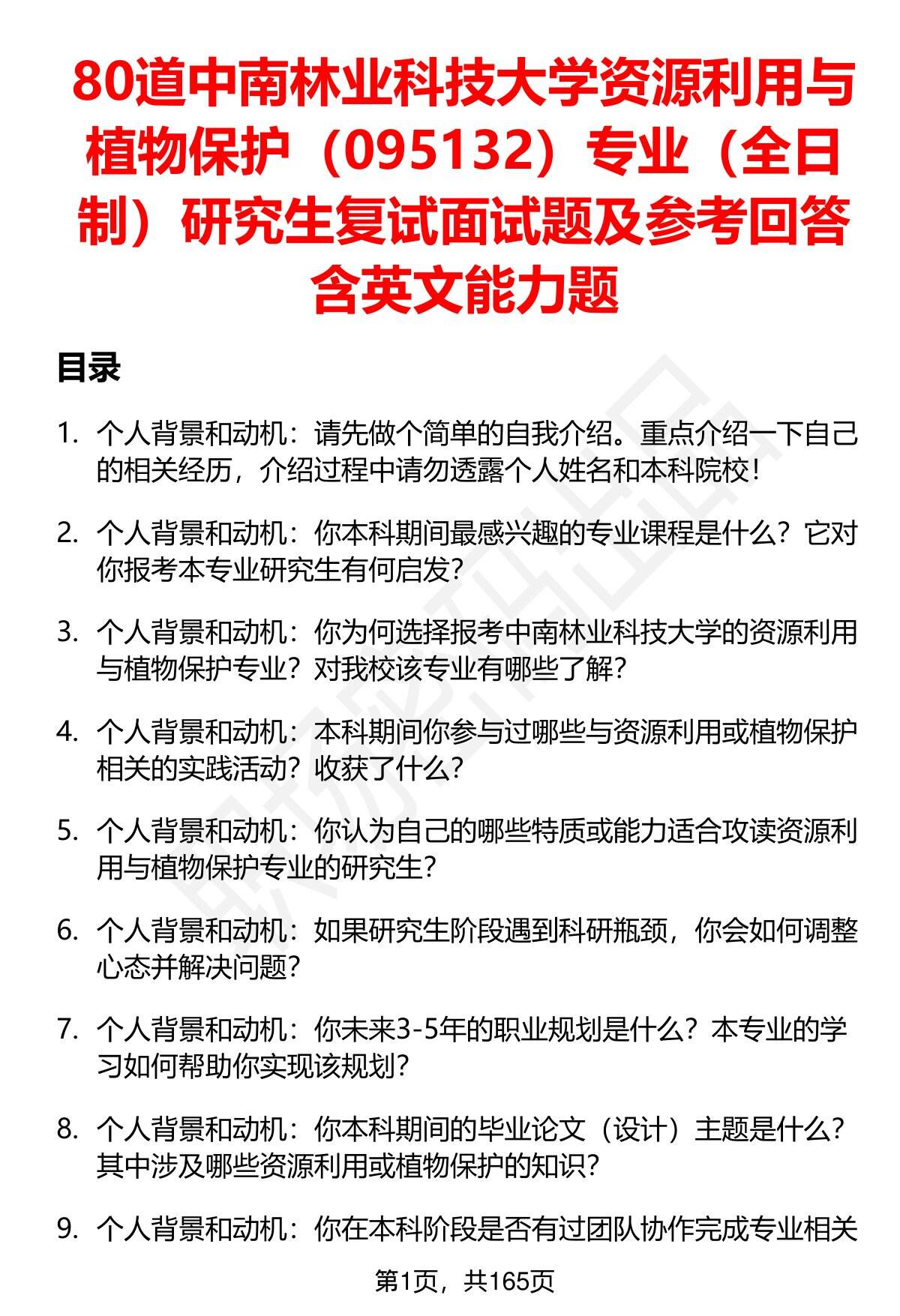 80道中南林业科技大学资源利用与植物保护（095132）专业（全日制）研究生复试面试题及参考回答含英文能力题

目录

1. 个人背景和动机：请先做个简单的自我介绍。重点介绍一下自己的相关经历，介绍过程中请勿透露个人姓名和本科院校！

2. 个人背景和动机：你本科期间最感兴趣的专业课程是什么？它对你报考本专业研究生有何启发？

3. 个人背景和动机：你为何选择报考中南林业科技大学的资源利用与植物保护专业？对我校该专业有哪些了解？

4. 个人背景和动机：本科期间你参与过哪些与资源利用或植物保护相关的实践活动？收获了什么？

5. 个人背景和动机：你认为自己的哪些特质或能力适合攻读资源利用与植物保护专业的研究生？

6. 个人背景和动机：如果研究生阶段遇到科研瓶颈，你会如何调整心态并解决问题？

7. 个人背景和动机：你未来3-5年的职业规划是什么？本专业的学习如何帮助你实现该规划？

8. 个人背景和动机：你本科期间的毕业论文（设计）主题是什么？其中涉及哪些资源利用或植物保护的知识？

9. 个人背景和动机：你在本科阶段是否有过团队协作完成专业相关

第1页，共165页